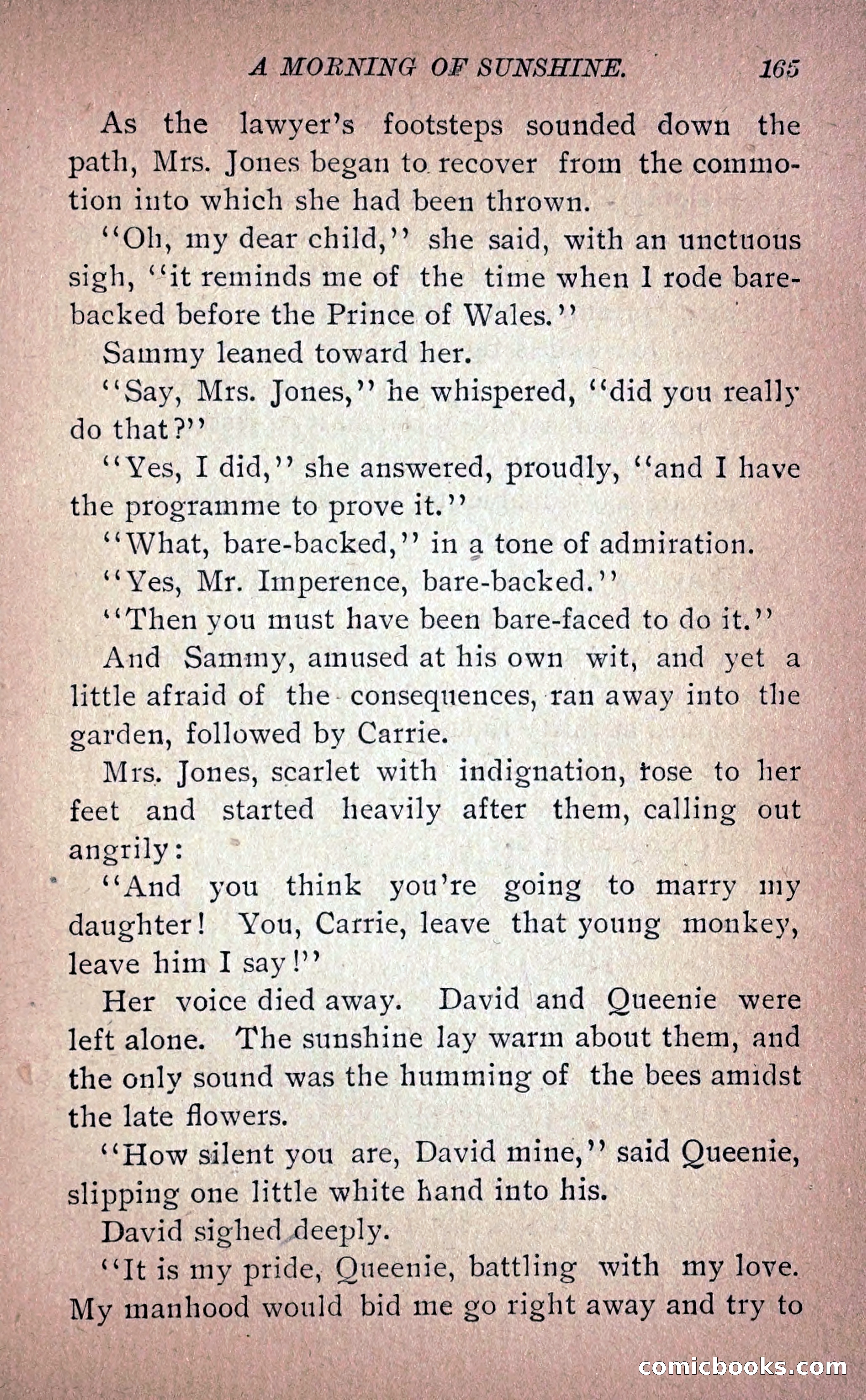 A MORNING OF SUNSHINE. 165

As the lawyer's footsteps sounded down the path, Mrs. Jones began to recover from the commotion into which she had been thrown.

"Oh, my dear child," she said, with an unctuous sigh, "it reminds me of the time when I rode barebacked before the Prince of Wales."

Sammy leaned toward her.

"Say, Mrs. Jones," he whispered, "did you really do that?"

"Yes, I did," she answered, proudly, "and I have the programme to prove it."

"What, bare-backed," in a tone of admiration.

"Yes, Mr. Imperence, bare-backed."

"Then you must have been bare-faced to do it."

And Sammy, amused at his own wit, and yet a little afraid of the consequences, ran away into the garden, followed by Carrie.

Mrs. Jones, scarlet with indignation, rose to her feet and started heavily after them, calling out angrily:

"And you think you're going to marry my daughter! You, Carrie, leave that young monkey, leave him I say!"

Her voice died away. David and Queenie were left alone. The sunshine lay warm about them, and the only sound was the humming of the bees amidst the late flowers.

"How silent you are, David mine," said Queenie, slipping one little white hand into his.

David sighed deeply.

"It is my pride, Queenie, battling with my love. My manhood would bid me go right away and try to

comicbooks.com